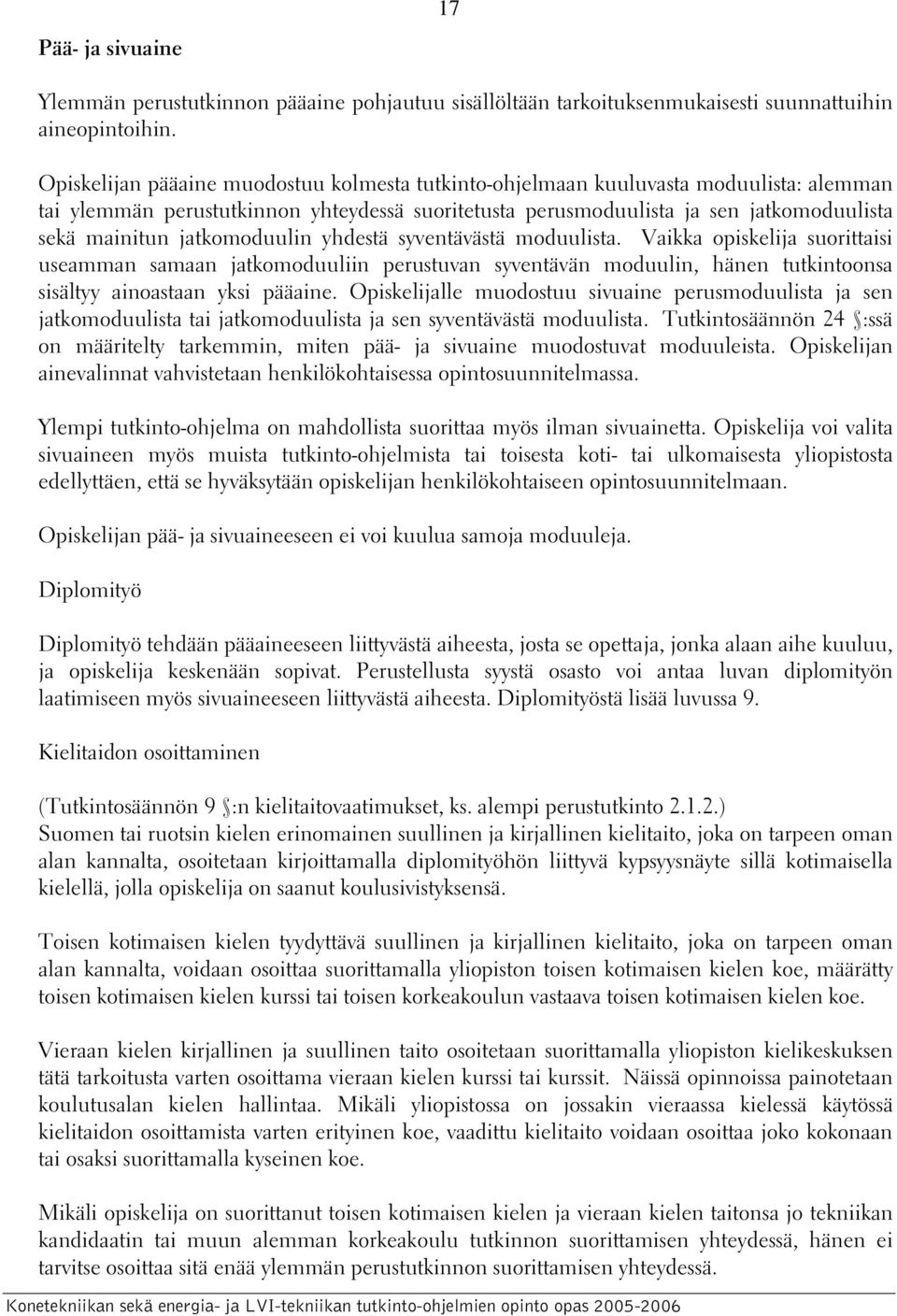 17

Pää- ja sivuaine

Ylemmän perustutkinnon pääaine pohjautuu sisällöltään tarkoituksenmukaisesti suunnattuihin aineopintoihin.

Opiskelijan pääaine muodostuu kolmesta tutkinto-ohjelmaan kuuluvasta moduulista: alemman tai ylemmän perustutkinnon yhteydessä suoritetusta perusmoduulista ja sen jatkomoduulista sekä mainitun jatkomoduulin yhdestä syventävästä moduulista. Vaikka opiskelija suorittaisi useamman samaan jatkomoduuliin perustuvan syventävän moduulin, hänen tutkintoonsa sisältyy ainoastaan yksi pääaine. Opiskelijalle muodostuu sivuaine perusmoduulista ja sen jatkomoduulista tai jatkomoduulista ja sen syventävästä moduulista. Tutkintosäännön 24 §:ssä on määritelty tarkemmin, miten pää- ja sivuaine muodostuvat moduuleista. Opiskelijan ainevalinnat vahvistetaan henkilökohtaisessa opintosuunnitelmassa.

Ylempi tutkinto-ohjelma on mahdollista suorittaa myös ilman sivuainetta. Opiskelija voi valita sivuaineen myös muista tutkinto-ohjelmista tai toisesta koti- tai ulkomaisesta yliopistosta edellyttäen, että se hyväksytään opiskelijan henkilökohtaiseen opintosuunnitelmaan.

Opiskelijan pää- ja sivuaineeseen ei voi kuulua samoja moduuleja.

Diplomityö

Diplomityö tehdään pääaineeseen liittyvästä aiheesta, josta se opettaja, jonka alaan aihe kuuluu, ja opiskelija keskenään sopivat. Perustellusta syystä osasto voi antaa luvan diplomityön laatimiseen myös sivuaineeseen liittyvästä aiheesta. Diplomityöstä lisää luvussa 9.

Kielitaidon osoittaminen

(Tutkintosäännön 9 §:n kielitaitovaatimukset, ks. alempi perustutkinto 2.1.2.)
Suomen tai ruotsin kielen erinomainen suullinen ja kirjallinen kielitaito, joka on tarpeen oman alan kannalta, osoitetaan kirjoittamalla diplomityöhön liittyvä kypsyysnäyte sillä kotimaisella kielellä, jolla opiskelija on saanut koulusivistyksensä.

Toisen kotimaisen kielen tyydyttävä suullinen ja kirjallinen kielitaito, joka on tarpeen oman alan kannalta, voidaan osoittaa suorittamalla yliopiston toisen kotimaisen kielen koe, määrätty toisen kotimaisen kielen kurssi tai toisen korkeakoulun vastaava toisen kotimaisen kielen koe.

Vieraan kielen kirjallinen ja suullinen taito osoitetaan suorittamalla yliopiston kielikeskuksen tätä tarkoitusta varten osoittama vieraan kielen kurssi tai kurssit. Näissä opinnoissa painotetaan koulutusalan kielen hallintaa. Mikäli yliopistossa on jossakin vieraassa kielessä käytössä kielitaidon osoittamista varten erityinen koe, vaadittu kielitaito voidaan osoittaa joko kokonaan tai osaksi suorittamalla kyseinen koe.

Mikäli opiskelija on suorittanut toisen kotimaisen kielen ja vieraan kielen taitonsa jo tekniikan kandidaatin tai muun alemman korkeakoulu tutkinnon suorittamisen yhteydessä, hänen ei tarvitse osoittaa sitä enää ylemmän perustutkinnon suorittamisen yhteydessä.

Konetekniikan sekä energia- ja LVI-tekniikan tutkinto-ohjelmien opinto opas 2005-2006